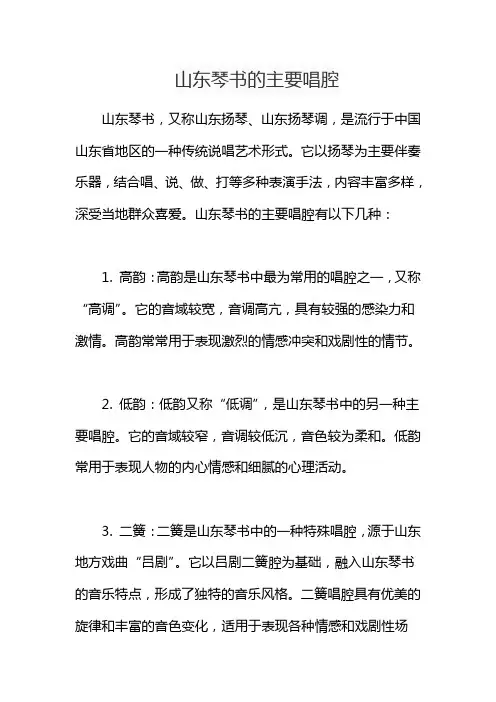 山东琴书的主要唱腔

山东琴书，又称山东扬琴、山东扬琴调，是流行于中国山东省地区的一种传统说唱艺术形式。它以扬琴为主要伴奏乐器，结合唱、说、做、打等多种表演手法，内容丰富多样，深受当地群众喜爱。山东琴书的主要唱腔有以下几种：

1. 高韵：高韵是山东琴书中最为常用的唱腔之一，又称“高调”。它的音域较宽，音调高亢，具有较强的感染力和激情。高韵常常用于表现激烈的情感冲突和戏剧性的情节。

2. 低韵：低韵又称“低调”，是山东琴书中的另一种主要唱腔。它的音域较窄，音调较低沉，音色较为柔和。低韵常用于表现人物的内心情感和细腻的心理活动。

3. 二簧：二簧是山东琴书中的一种特殊唱腔，源于山东地方戏曲“吕剧”。它以吕剧二簧腔为基础，融入山东琴书的音乐特点，形成了独特的音乐风格。二簧唱腔具有优美的旋律和丰富的音色变化，适用于表现各种情感和戏剧性场